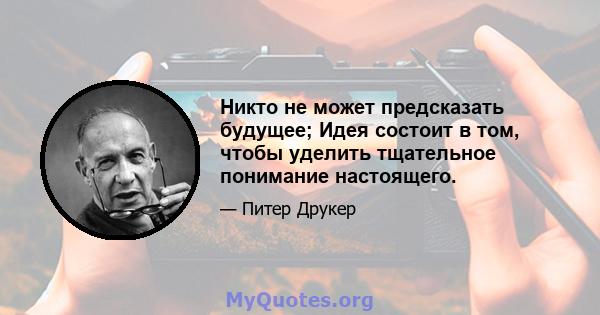 Никто не может предсказать будущее; Идея состоит в том, чтобы уделить тщательное понимание настоящего.

— Питер Друкер

MyQuotes.org